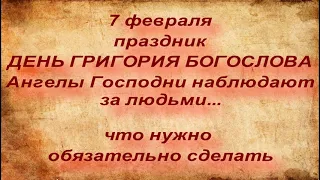 7 февраля
праздник
ДЕНЬ ГРИГОРИЯ БОГОСЛОВА
Ангелы Господни наблюдают за людьми...

что нужно
обязательно сделать